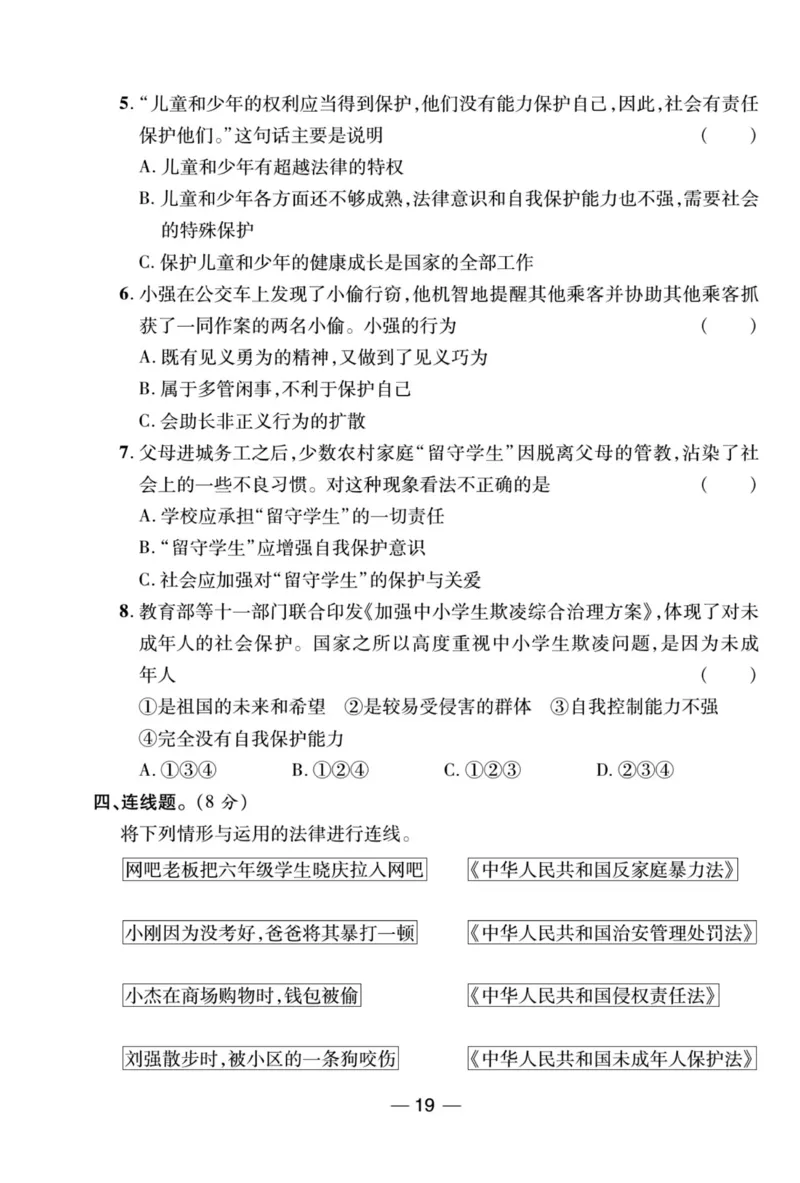 5. “儿童和少年的权利应当得到保护，他们没有能力保护自己，因此，社会有责任保护他们。”这句话主要是说明 （　　）

A. 儿童和少年有超越法律的特权

B. 儿童和少年各方面还不够成熟，法律意识和自我保护能力也不强，需要社会的特殊保护

C. 保护儿童和少年的健康成长是国家的全部工作

6. 小强在公交车上发现了小偷行窃，他机智地提醒其他乘客并协助其他乘客抓获了一同作案的两名小偷。小强的行为 （　　）

A. 既有见义勇为的精神，又做到了见义巧为

B. 属于多管闲事，不利于保护自己

C. 会助长非正义行为的扩散

7. 父母进城务工之后，少数农村家庭“留守学生”因脱离父母的管教，沾染了社会上的一些不良习惯。对这种现象看法不正确的是 （　　）

A. 学校应承担“留守学生”的一切责任

B. “留守学生”应增强自我保护意识

C. 社会应加强对“留守学生”的保护与关爱

8. 教育部等十一部门联合印发《加强中小学生欺凌综合治理方案》，体现了对未成年人的社会保护。国家之所以高度重视中小学生欺凌问题，是因为未成年人 （　　）

①是祖国的未来和希望　②是较易受侵害的群体　③自我控制能力不强　④完全没有自我保护能力

A. ①③④　B. ①②④　C. ①②③　D. ②③④

四、连线题。(8 分)

将下列情形与运用的法律进行连线。

网吧老板把六年级学生晓庆拉入网吧

小刚因为没考好，爸爸将其暴打一顿

小杰在商场购物时，钱包被偷

刘强散步时，被小区的一条狗咬伤

《中华人民共和国反家庭暴力法》

《中华人民共和国治安管理处罚法》

《中华人民共和国侵权责任法》

《中华人民共和国未成年人保护法》

— 19 —